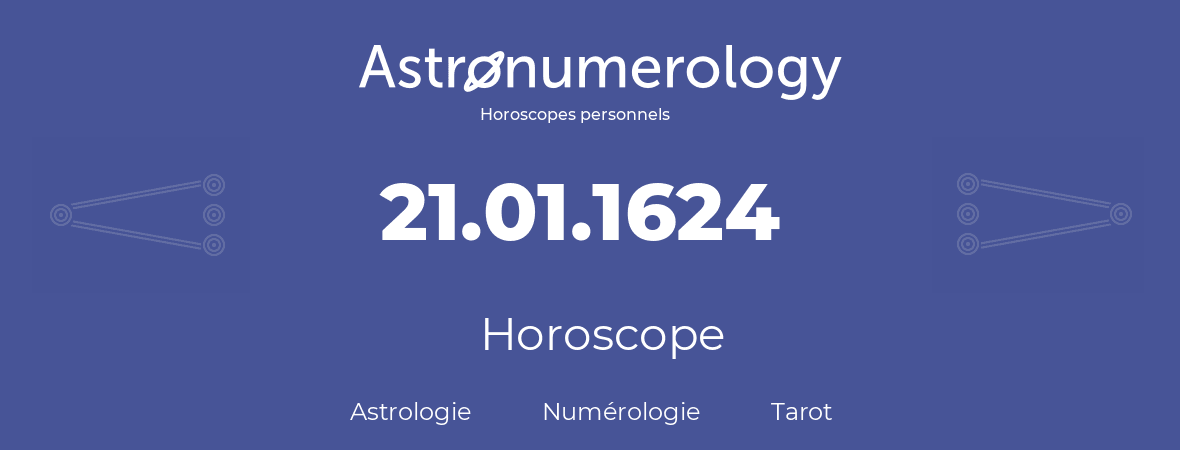 Astronumerology
Horoscopes personnels

21.01.1624

Horoscope

Astrologie Numérologie Tarot